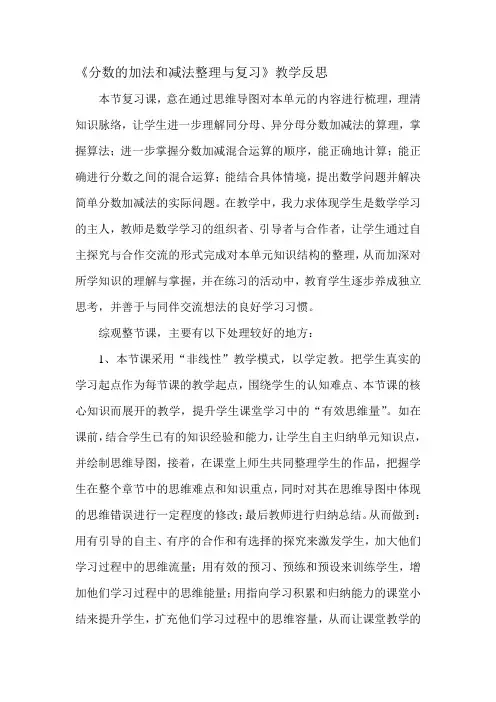 《分数的加法和减法整理与复习》教学反思

本节复习课，意在通过思维导图对本单元的内容进行梳理，理清知识脉络，让学生进一步理解同分母、异分母分数加减法的算理，掌握算法；进一步掌握分数加减混合运算的顺序，能正确地计算；能正确进行分数之间的混合运算；能结合具体情境，提出数学问题并解决简单分数加减法的实际问题。在教学中，我力求体现学生是数学学习的主人，教师是数学学习的组织者、引导者与合作者，让学生通过自主探究与合作交流的形式完成对本单元知识结构的整理，从而加深对所学知识的理解与掌握，并在练习的活动中，教育学生逐步养成独立思考，并善于与同伴交流想法的良好学习习惯。

综观整节课，主要有以下处理较好的地方：

1、本节课采用“非线性”教学模式，以学定教。把学生真实的学习起点作为每节课的教学起点，围绕学生的认知难点、本节课的核心知识而展开的教学，提升学生课堂学习中的“有效思维量”。如在课前，结合学生已有的知识经验和能力，让学生自主归纳单元知识点，并绘制思维导图，接着，在课堂上师生共同整理学生的作品，把握学生在整个章节中的思维难点和知识重点，同时对其在思维导图中体现的思维错误进行一定程度的修改；最后教师进行归纳总结。从而做到：用有引导的自主、有序的合作和有选择的探究来激发学生，加大他们学习过程中的思维流量；用有效的预习、预练和预设来训练学生，增加他们学习过程中的思维能量；用指向学习积累和归纳能力的课堂小结来提升学生，扩充他们学习过程中的思维容量，从而让课堂教学的